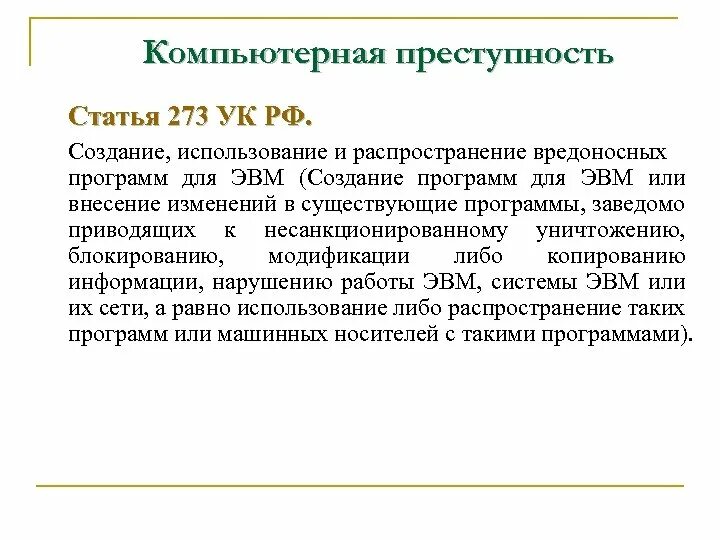 Компьютерная преступность

Статья 273 УК РФ.

Создание, использование и распространение вредоносных программ для ЭВМ (Создание программ для ЭВМ или внесение изменений в существующие программы, заведомо приводящих к несанкционированному уничтожению, блокированию, модификации либо копированию информации, нарушению работы ЭВМ, системы ЭВМ или их сети, а равно использование либо распространение таких программ или машинных носителей с такими программами).